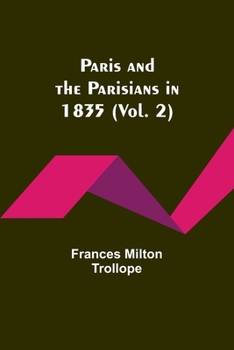 Paris and the Parisians in 1835 (Vol. 2)

Frances Milton Trollope